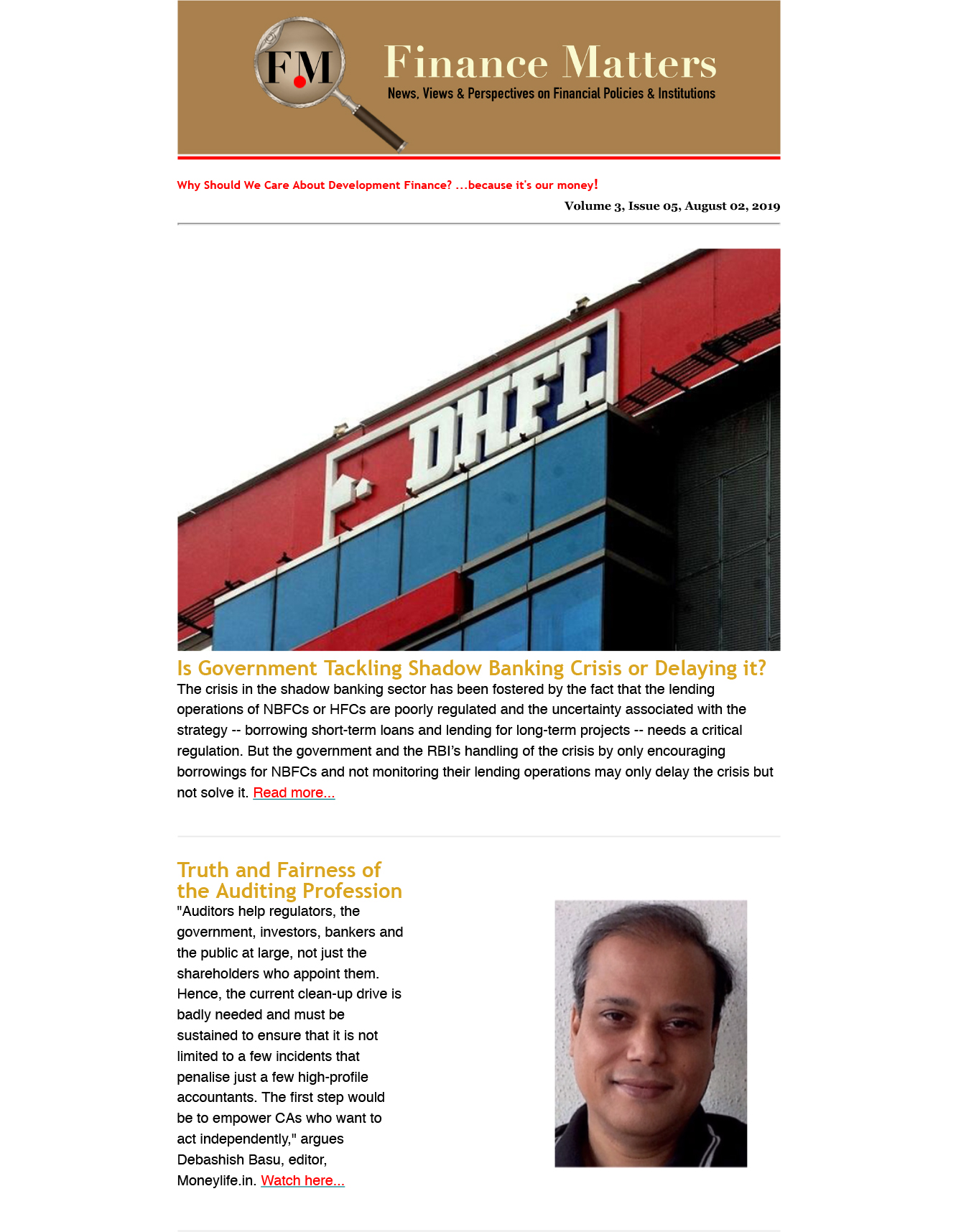 FM

Finance Matters

News, Views & Perspectives on Financial Policies & Institutions

Why Should We Care About Development Finance? ...because it's our money!

Volume 3, Issue 05, August 02, 2019

DHFL

Is Government Tackling Shadow Banking Crisis or Delaying it?

The crisis in the shadow banking sector has been fostered by the fact that the lending operations of NBFCs or HFCs are poorly regulated and the uncertainty associated with the strategy -- borrowing short-term loans and lending for long-term projects -- needs a critical regulation. But the government and the RBI's handling of the crisis by only encouraging borrowings for NBFCs and not monitoring their lending operations may only delay the crisis but not solve it. Read more...

Truth and Fairness of the Auditing Profession

"Auditors help regulators, the government, investors, bankers and the public at large, not just the shareholders who appoint them. Hence, the current clean-up drive is badly needed and must be sustained to ensure that it is not limited to a few incidents that penalise just a few high-profile accountants. The first step would be to empower CAs who want to act independently," argues Debashish Basu, editor, Moneylife.in. Watch here...